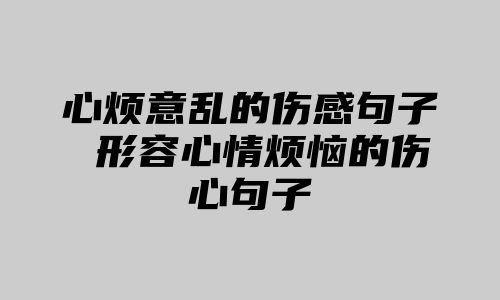 心烦意乱的伤感句子 形容心情烦恼的伤心句子